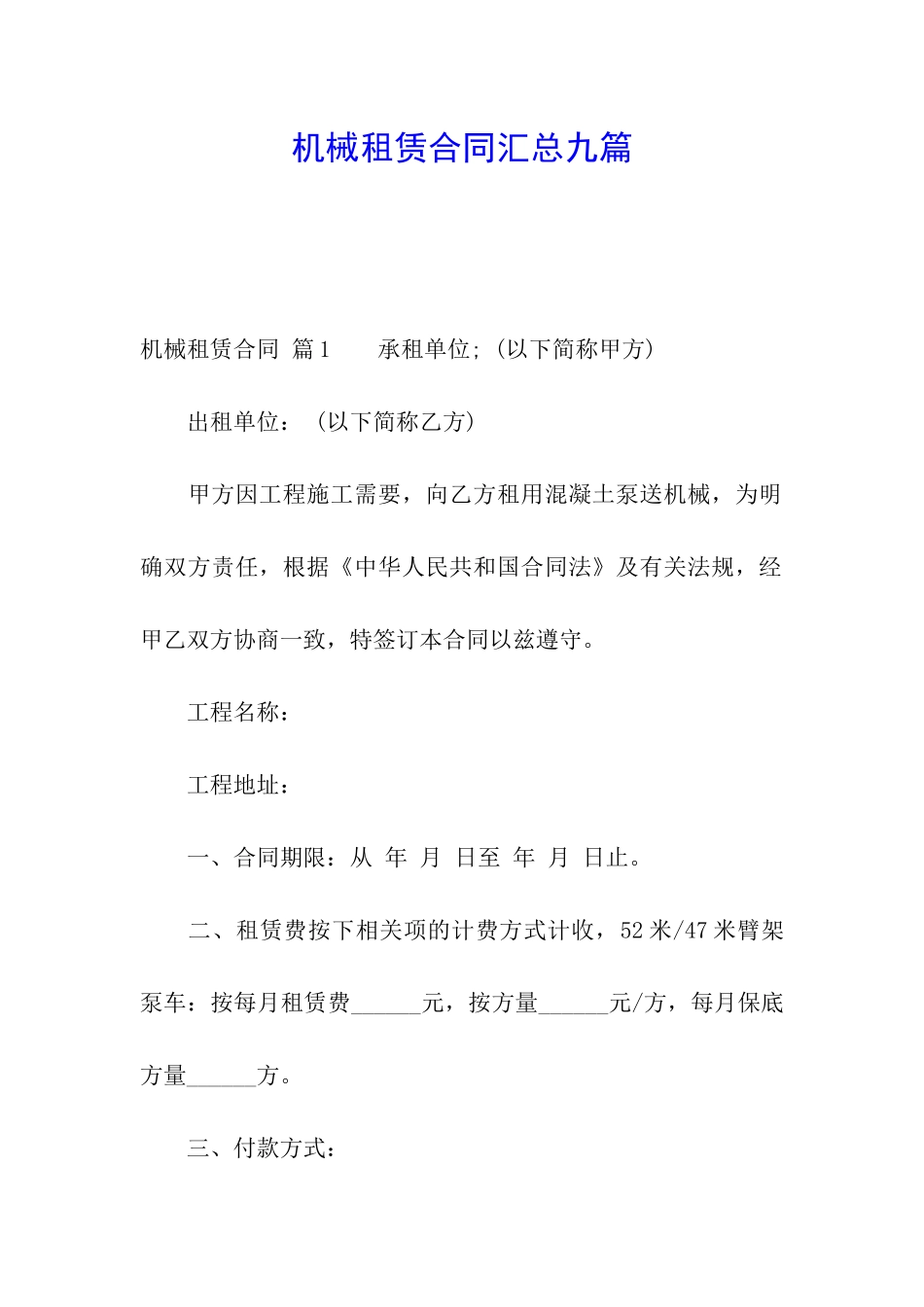 机械租赁合同汇总九篇

机械租赁合同 篇1 承租单位;（以下简称甲方）

出租单位：（以下简称乙方）

甲方因工程施工需要，向乙方租用混凝土泵送机械，为明确双方责任，根据《中华人民共和国合同法》及有关法规，经甲乙双方协商一致，特签订本合同以兹遵守。

工程名称：

工程地址：

一、合同期限：从 年 月 日至 年 月 日止。

二、租赁费按下相关项的计费方式计收，52米/47米臂架泵车：按每月租赁费______元，按方量______元/方，每月保底方量______方。

三、付款方式：